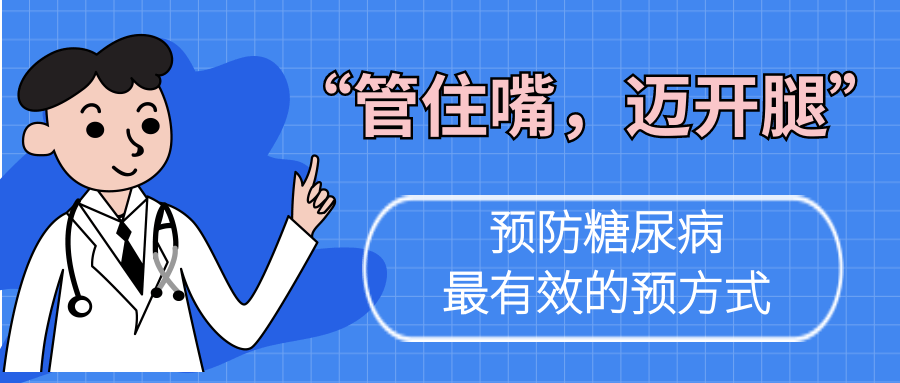 “管住嘴，迈开腿”

预防糖尿病
最有效的预方式